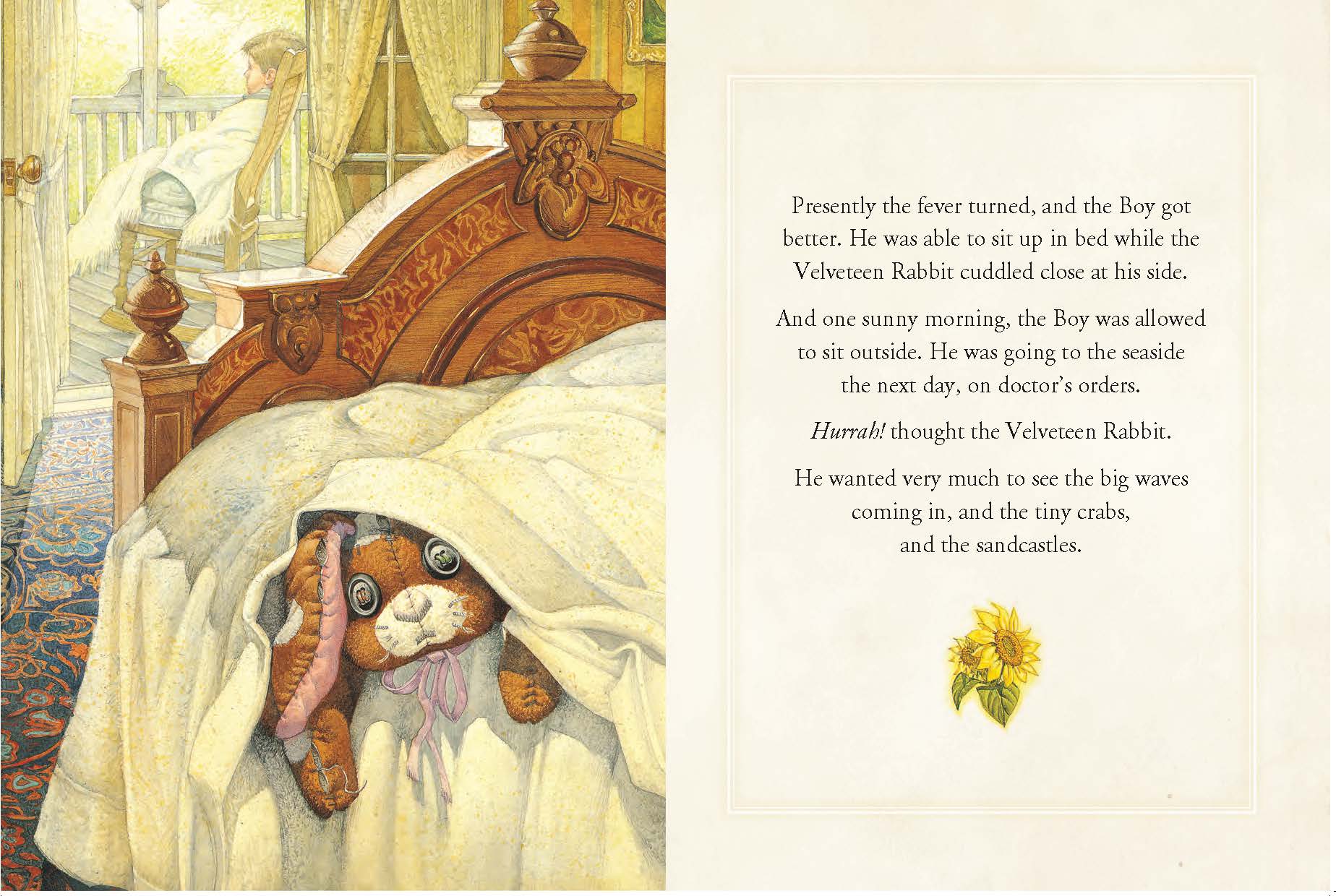 Presently the fever turned, and the Boy got better. He was able to sit up in bed while the Velveteen Rabbit cuddled close at his side.

And one sunny morning, the Boy was allowed to sit outside. He was going to the seaside the next day, on doctor's orders.

Hurrah! thought the Velveteen Rabbit.

He wanted very much to see the big waves coming in, and the tiny crabs, and the sandcastles.